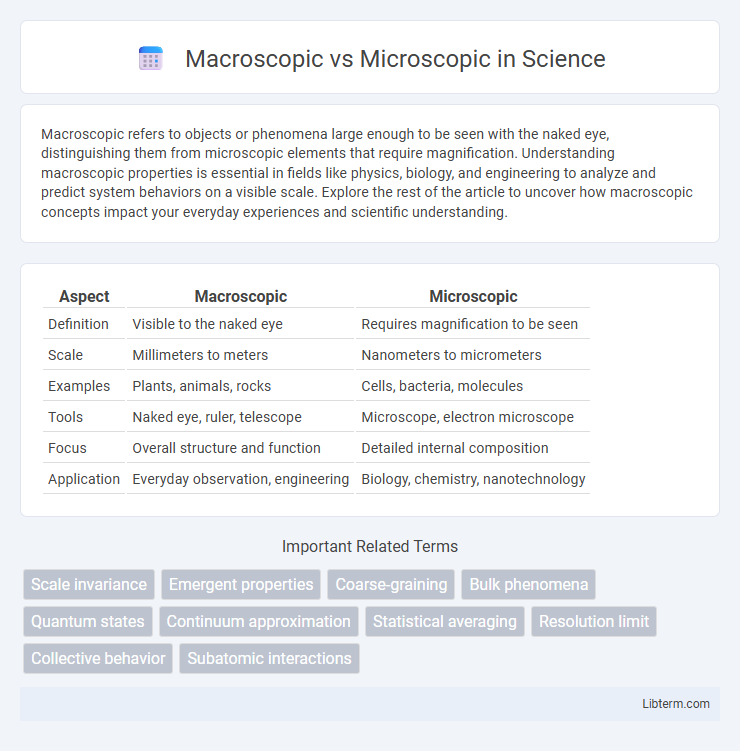 Macroscopic vs Microscopic in Science

Macroscopic refers to objects or phenomena large enough to be seen with the naked eye, distinguishing them from microscopic elements that require magnification. Understanding macroscopic properties is essential in fields like physics, biology, and engineering to analyze and predict system behaviors on a visible scale. Explore the rest of the article to uncover how macroscopic concepts impact your everyday experiences and scientific understanding.

| Aspect | Macroscopic | Microscopic |
|---|---|---|
| Definition | Visible to the naked eye | Requires magnification to be seen |
| Scale | Millimeters to meters | Nanometers to micrometers |
| Examples | Plants, animals, rocks | Cells, bacteria, molecules |
| Tools | Naked eye, ruler, telescope | Microscope, electron microscope |
| Focus | Overall structure and function | Detailed internal composition |
| Application | Everyday observation, engineering | Biology, chemistry, nanotechnology |

Important Related Terms

Scale invariance
Emergent properties
Coarse-graining
Bulk phenomena
Quantum states
Continuum approximation
Statistical averaging
Resolution limit
Collective behavior
Subatomic interactions

Libterm.com